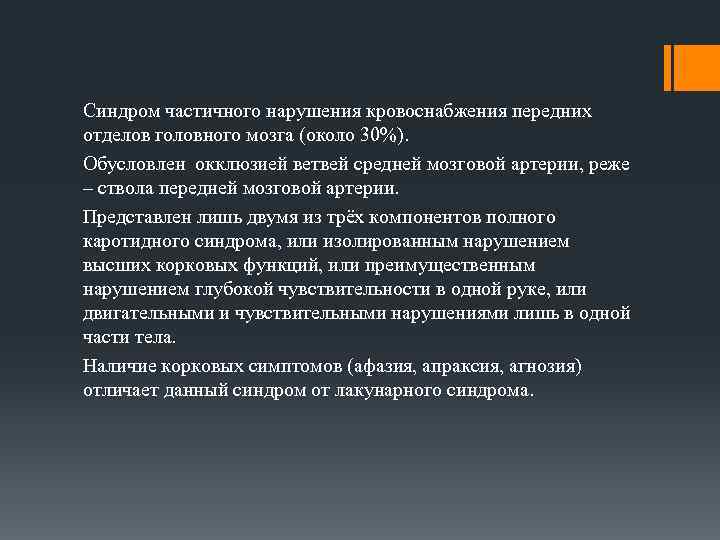 Синдром частичного нарушения кровоснабжения передних отделов головного мозга (около 30%).

Обусловлен окклюзией ветвей средней мозговой артерии, реже – ствола передней мозговой артерии.

Представлен лишь двумя из трёх компонентов полного каротидного синдрома, или изолированным нарушением высших корковых функций, или преимущественным нарушением глубокой чувствительности в одной руке, или двигательными и чувствительными нарушениями лишь в одной части тела.

Наличие корковых симптомов (афазия, апраксия, агнозия) отличает данный синдром от лакунарного синдрома.